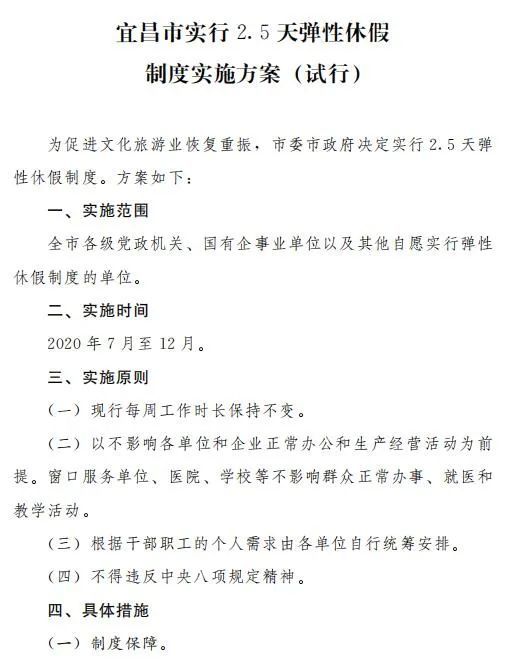 宜昌市实行 2.5 天弹性休假
制度实施方案（试行）

为促进文化旅游业恢复重振，市委市政府决定实行 2.5 天弹性休假制度。方案如下：

一、实施范围

全市各级党政机关、国有企事业单位以及其他自愿实行弹性休假制度的单位。

二、实施时间

2020 年 7 月至 12 月。

三、实施原则

（一）现行每周工作时长保持不变。

（二）以不影响各单位和企业正常办公和生产经营活动为前提。窗口服务单位、医院、学校等不影响群众正常办事、就医和教学活动。

（三）根据干部职工的个人需求由各单位自行统筹安排。

（四）不得违反中央八项规定精神。

四、具体措施

（一）制度保障。